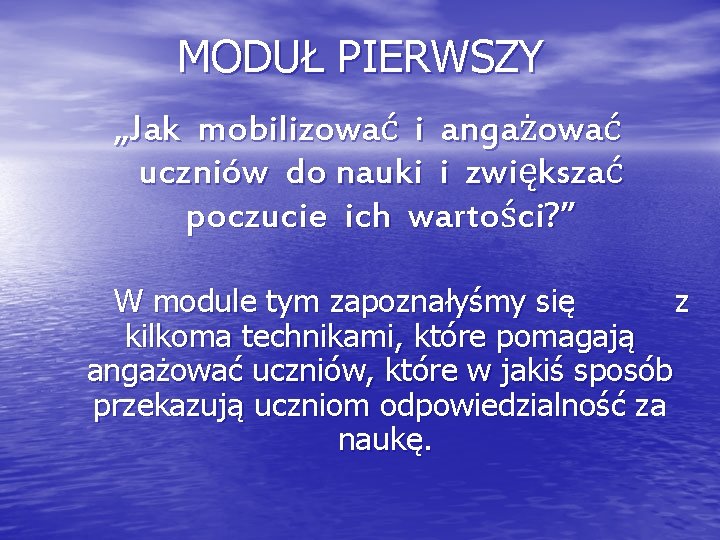 MODUŁ PIERWSZY

„Jak mobilizować i angażować uczniów do nauki i zwiększać poczucie ich wartości?”

W module tym zapoznałyśmy się z kilkoma technikami, które pomagają angażować uczniów, które w jakiś sposób przekazują uczniom odpowiedzialność za naukę.